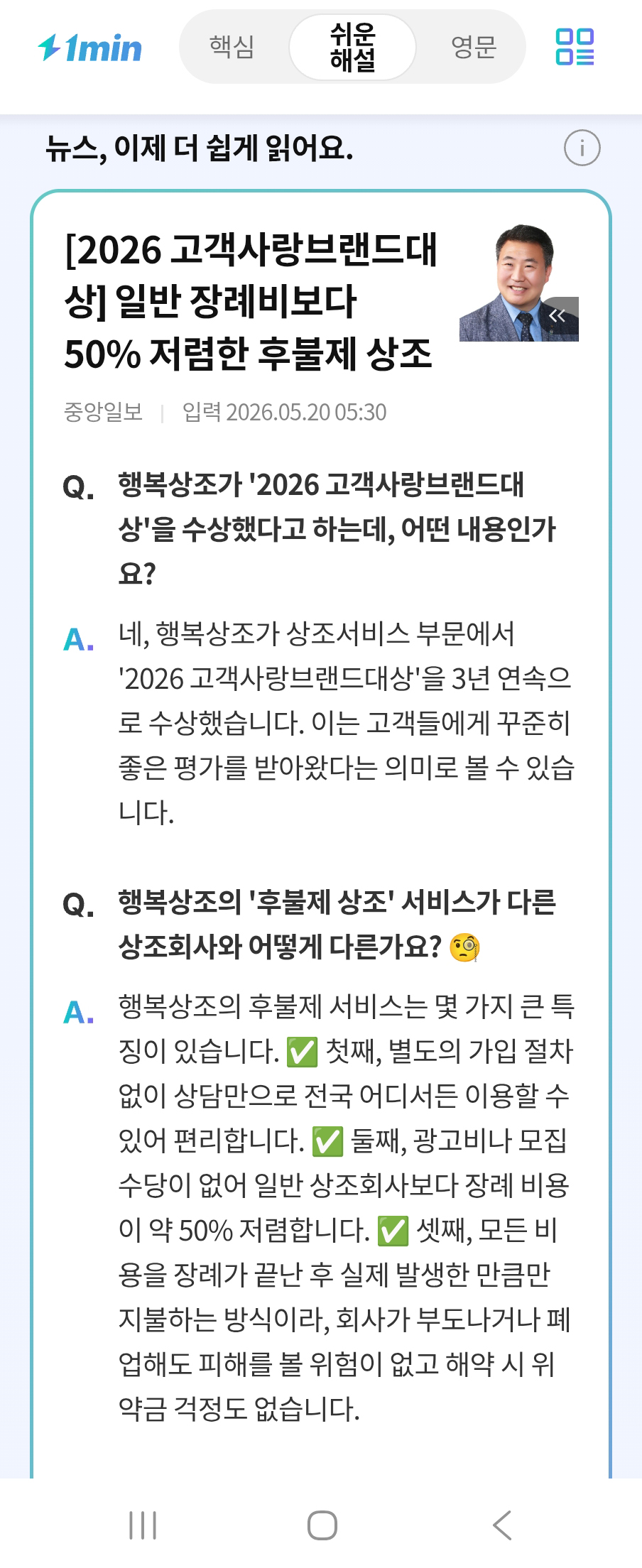 1min

핵심 쉬운 해설 영문

뉴스, 이제 더 쉽게 읽어요.

[2026 고객사랑브랜드대상] 일반 장례비보다 50% 저렴한 후불제 상조

중앙일보 | 입력 2026.05.20 05:30

Q. 행복상조가 '2026 고객사랑브랜드대상'을 수상했다고 하는데, 어떤 내용인가요?

A. 네, 행복상조가 상조서비스 부문에서 '2026 고객사랑브랜드대상'을 3년 연속으로 수상했습니다. 이는 고객들에게 꾸준히 좋은 평가를 받아왔다는 의미로 볼 수 있습니다.

Q. 행복상조의 '후불제 상조' 서비스가 다른 상조회사와 어떻게 다른가요? 🧐

A. 행복상조의 후불제 서비스는 몇 가지 큰 특징이 있습니다. ✅ 첫째, 별도의 가입 절차 없이 상담만으로 전국 어디서든 이용할 수 있어 편리합니다. ✅ 둘째, 광고비나 모집 수당이 없어 일반 상조회사보다 장례 비용이 약 50% 저렴합니다. ✅ 셋째, 모든 비용을 장례가 끝난 후 실제 발생한 만큼만 지불하는 방식이라, 회사가 부도나거나 폐업해도 피해를 볼 위험이 없고 해약 시 위약금 걱정도 없습니다.